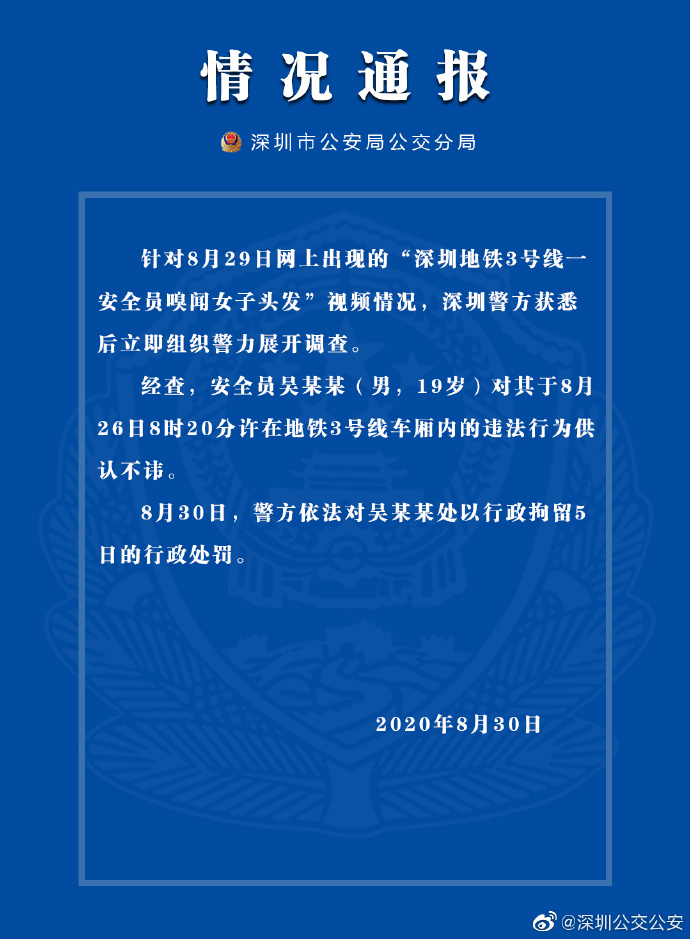 情况通报

深圳市公安局公交分局

针对8月29日网上出现的“深圳地铁3号线一安全员嗅闻女子头发”视频情况，深圳警方获悉后立即组织警力展开调查。

经查，安全员吴某某（男，19岁）对其于8月26日8时20分许在地铁3号线车厢内的违法行为供认不讳。

8月30日，警方依法对吴某某处以行政拘留5日的行政处罚。

2020年8月30日

@深圳公交公安